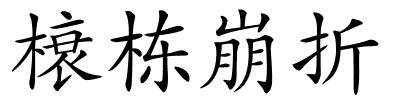 榱栋崩折